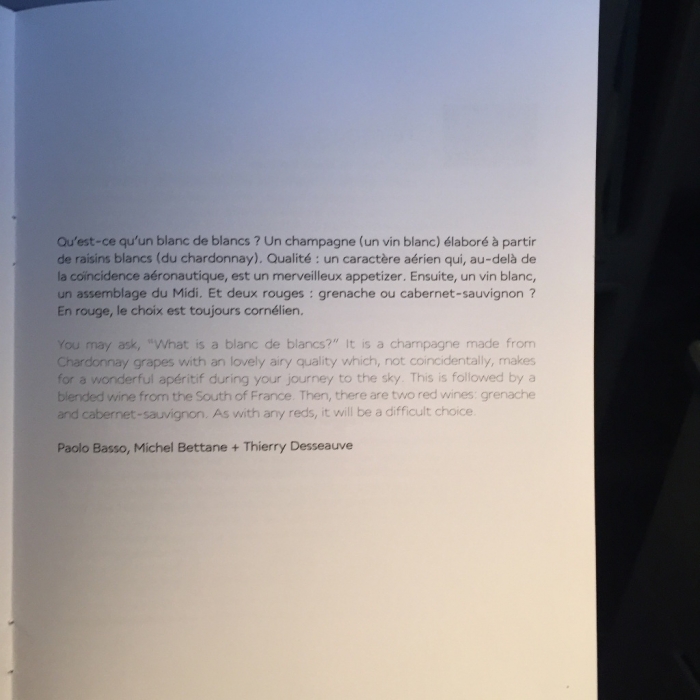 Qu'est-ce qu'un blanc de blancs ? Un champagne (un vin blanc) élaboré à partir de raisins blancs (du chardonnay). Qualité : un caractère aérien qui, au-delà de la coïncidence aéronautique, est un merveilleux appetizer. Ensuite, un vin blanc, un assemblage du Midi. Et deux rouges : grenache ou cabernet-sauvignon ? En rouge, le choix est toujours cornélien.

You may ask, "What is a blanc de blancs?" It is a champagne made from Chardonnay grapes with an lovely airy quality which, not coincidentally, makes for a wonderful apéritif during your journey to the sky. This is followed by a blended wine from the South of France. Then, there are two red wines: grenache and cabernet-sauvignon. As with any reds, it will be a difficult choice.

Paolo Basso, Michel Bettane + Thierry Desseauve